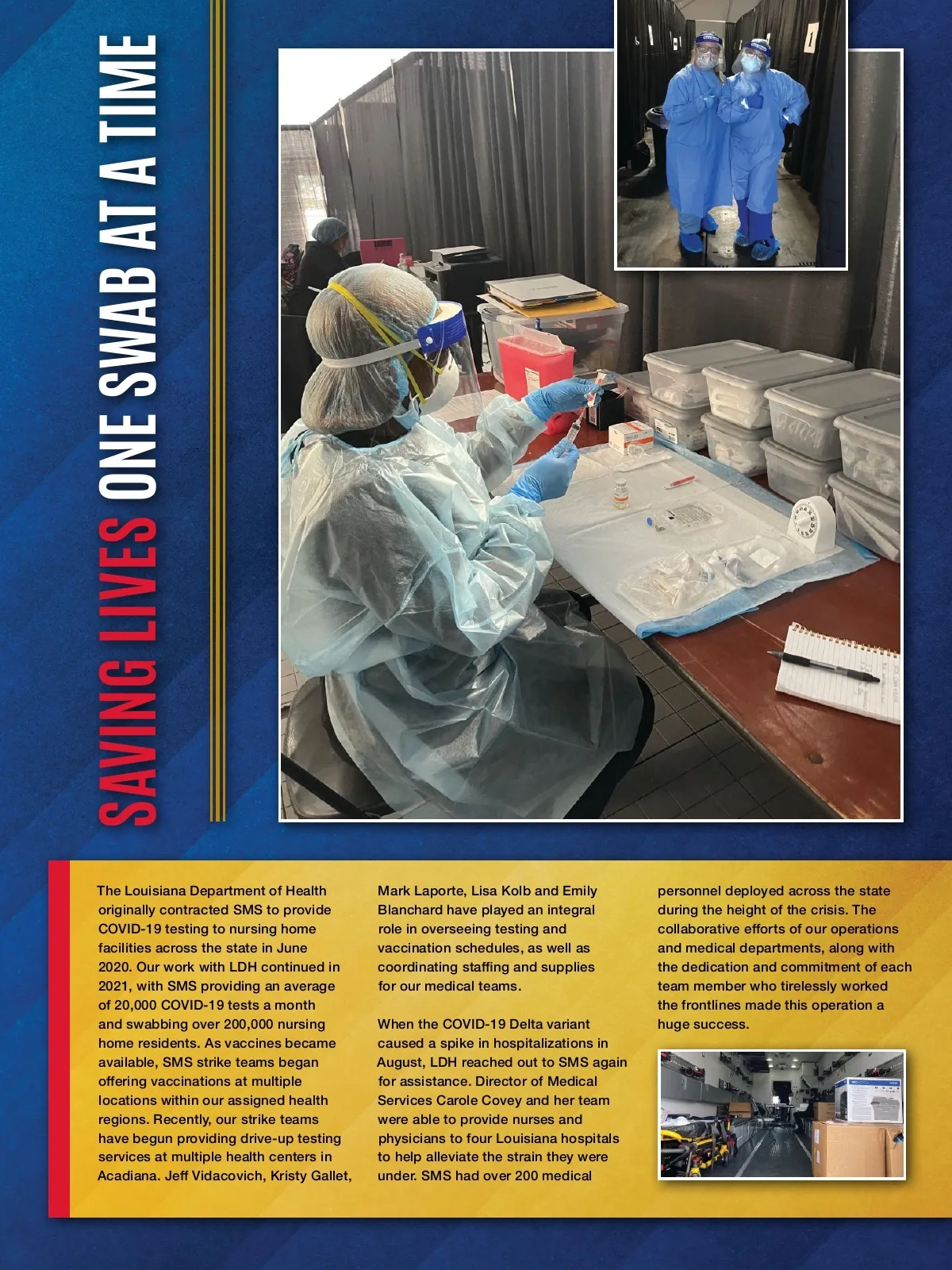 SAVING LIVES ONE SWAB AT A TIME

The Louisiana Department of Health originally contracted SMS to provide COVID-19 testing to nursing home facilities across the state in June 2020. Our work with LDH continued in 2021, with SMS providing an average of 20,000 COVID-19 tests a month and swabbing over 200,000 nursing home residents. As vaccines became available, SMS strike teams began offering vaccinations at multiple locations within our assigned health regions. Recently, our strike teams have begun providing drive-up testing services at multiple health centers in Acadiana. Jeff Vidacovich, Kristy Gallet, Mark Laporte, Lisa Kolb and Emily Blanchard have played an integral role in overseeing testing and vaccination schedules, as well as coordinating staffing and supplies for our medical teams.

When the COVID-19 Delta variant caused a spike in hospitalizations in August, LDH reached out to SMS again for assistance. Director of Medical Services Carole Covey and her team were able to provide nurses and physicians to four Louisiana hospitals to help alleviate the strain they were under. SMS had over 200 medical personnel deployed across the state during the height of the crisis. The collaborative efforts of our operations and medical departments, along with the dedication and commitment of each team member who tirelessly worked the frontlines made this operation a huge success.